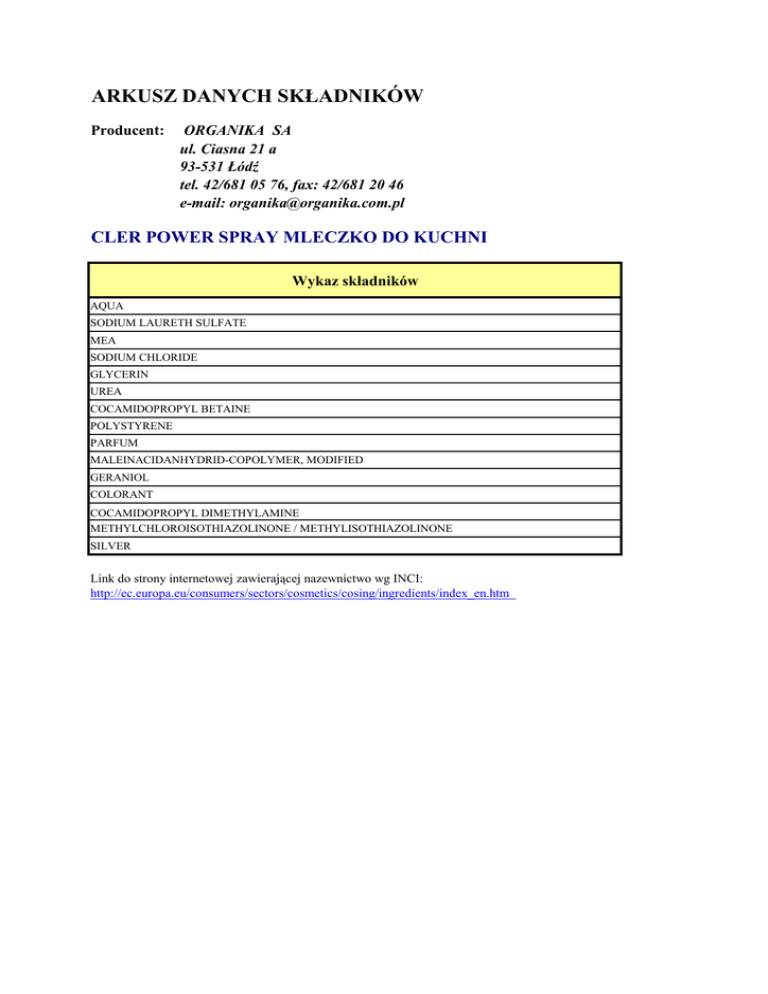 ARKUSZ DANYCH SKŁADNIKÓW

Producent: ORGANIKA SA
ul. Ciasna 21 a
93-531 Łódź
tel. 42/681 05 76, fax: 42/681 20 46
e-mail: organika@organika.com.pl

CLER POWER SPRAY MLECZKO DO KUCHNI

| Wykaz składników |
|---|
| AQUA |
| SODIUM LAURETH SULFATE |
| MEA |
| SODIUM CHLORIDE |
| GLYCERIN |
| UREA |
| COCAMIDOPROPYL BETAINE |
| POLYSTYRENE |
| PARFUM |
| MALEINACIDANHYDRID-COPOLYMER, MODIFIED |
| GERANIOL |
| COLORANT |
| COCAMIDOPROPYL DIMETHYLAMINE |
| METHYLCHLOROISOTHIAZOLINONE / METHYLISOTHIAZOLINONE |
| SILVER |

Link do strony internetowej zawierającej nazewnictwo wg INCI:
http://ec.europa.eu/consumers/sectors/cosmetics/cosing/ingredients/index_en.htm